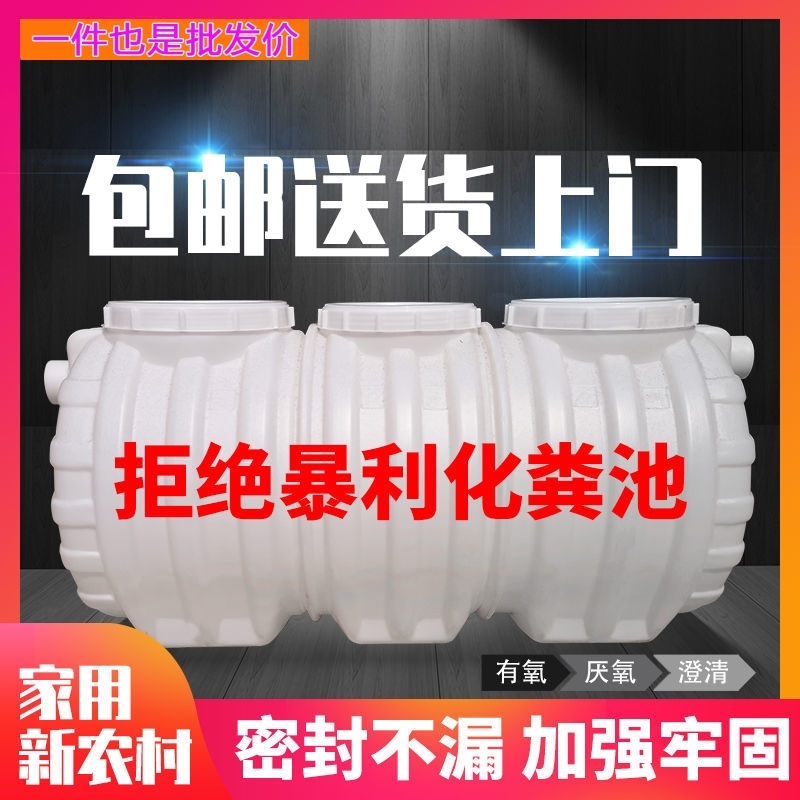 一件也是批发价

包邮送货上门

拒绝暴利化粪池

有氧 厌氧 澄清

家用
新农村

密封不漏 加强牢固